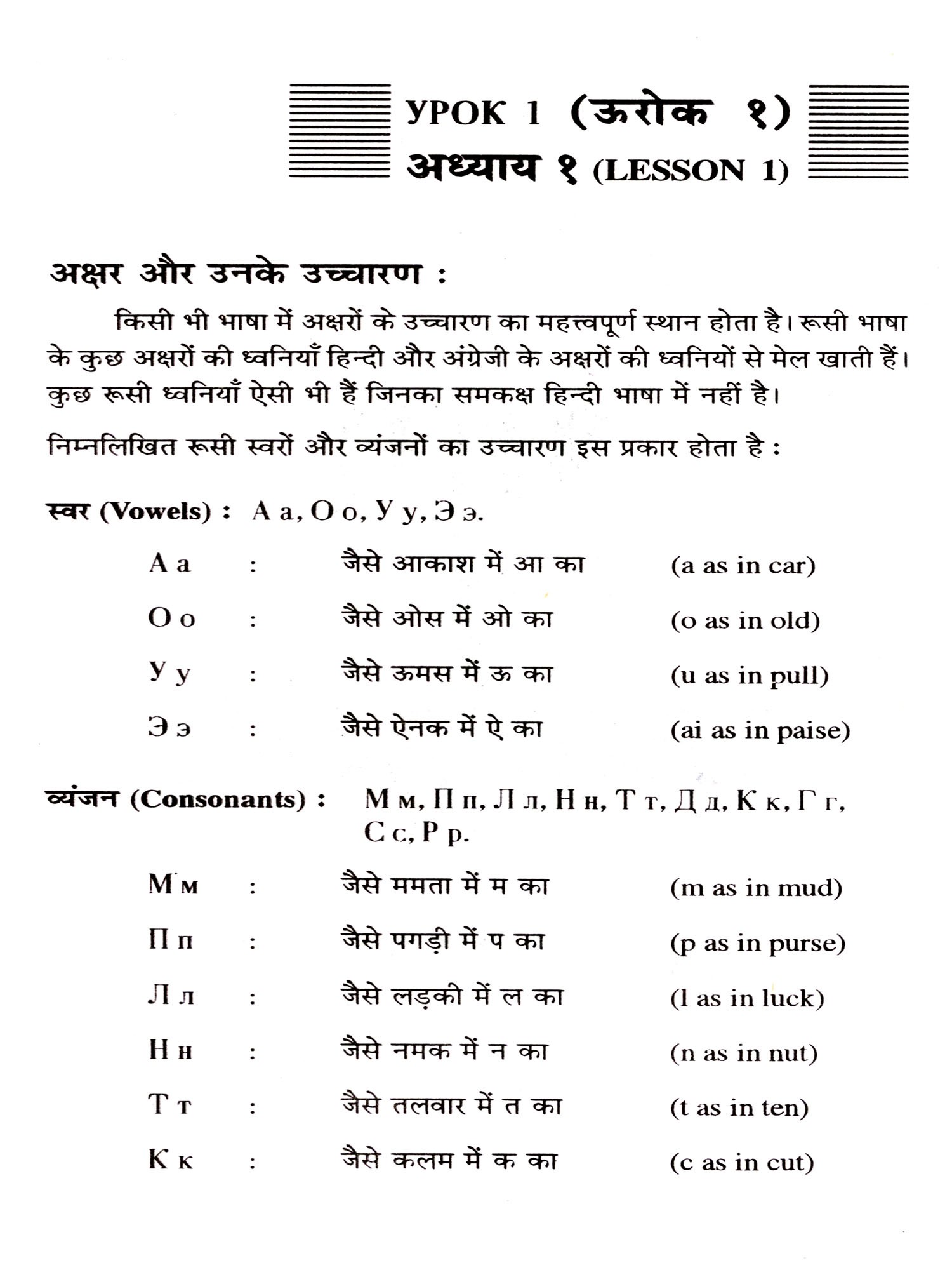 УРОК 1 (ऊरोक १)
अध्याय १ (LESSON 1)

अक्षर और उनके उच्चारण :

किसी भी भाषा में अक्षरों के उच्चारण का महत्त्वपूर्ण स्थान होता है। रूसी भाषा के कुछ अक्षरों की ध्वनियाँ हिन्दी और अंग्रेजी के अक्षरों की ध्वनियों से मेल खाती हैं। कुछ रूसी ध्वनियाँ ऐसी भी हैं जिनका समकक्ष हिन्दी भाषा में नहीं है।

निम्नलिखित रूसी स्वरों और व्यंजनों का उच्चारण इस प्रकार होता है :

स्वर (Vowels) : А а, О о, У у, Э э.

А а : जैसे आकाश में आ का (a as in car)

О о : जैसे ओस में ओ का (o as in old)

У у : जैसे ऊमस में ऊ का (u as in pull)

Э э : जैसे ऐनक में ऐ का (ai as in paise)

व्यंजन (Consonants) : М м, П п, Л л, Н н, Т т, Д д, К к, Г г, С с, Р р.

М м : जैसे ममता में म का (m as in mud)

П п : जैसे पगड़ी में प का (p as in purse)

Л л : जैसे लड़की में ल का (l as in luck)

Н н : जैसे नमक में न का (n as in nut)

Т т : जैसे तलवार में त का (t as in ten)

К к : जैसे कलम में क का (c as in cut)